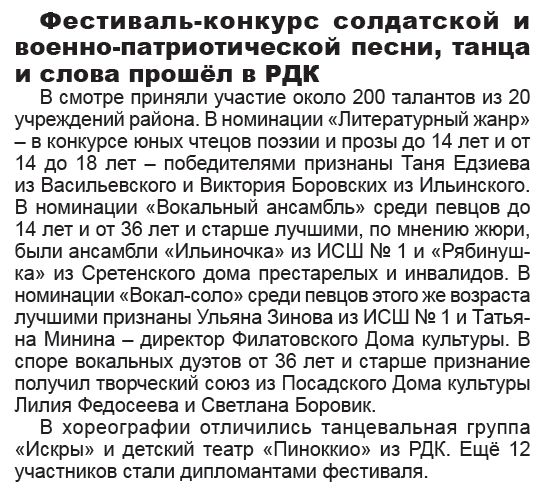 Фестиваль-конкурс солдатской и военно-патриотической песни, танца и слова прошёл в РДК

В смотре приняли участие около 200 талантов из 20 учреждений района. В номинации «Литературный жанр» – в конкурсе юных чтецов поэзии и прозы до 14 лет и от 14 до 18 лет – победителями признаны Таня Едзиева из Васильевского и Виктория Боровских из Ильинского. В номинации «Вокальный ансамбль» среди певцов до 14 лет и от 36 лет и старше лучшими, по мнению жюри, были ансамбли «Ильиночка» из ИСШ № 1 и «Рябинушка» из Сретенского дома престарелых и инвалидов. В номинации «Вокал-соло» среди певцов этого же возраста лучшими признаны Ульяна Зинова из ИСШ № 1 и Татьяна Минина – директор Филатовского Дома культуры. В споре вокальных дуэтов от 36 лет и старше признание получил творческий союз из Посадского Дома культуры Лилия Федосеева и Светлана Боровик.

В хореографии отличились танцевальная группа «Искры» и детский театр «Пиноккио» из РДК. Ещё 12 участников стали дипломантами фестиваля.